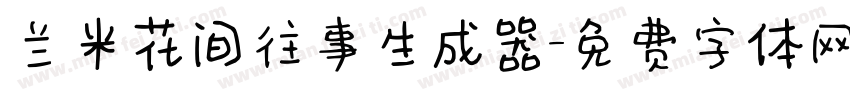 兰米花间往事生成器-免费字体网